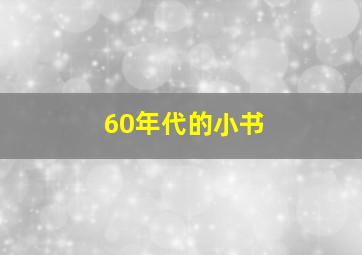 60年代的小书